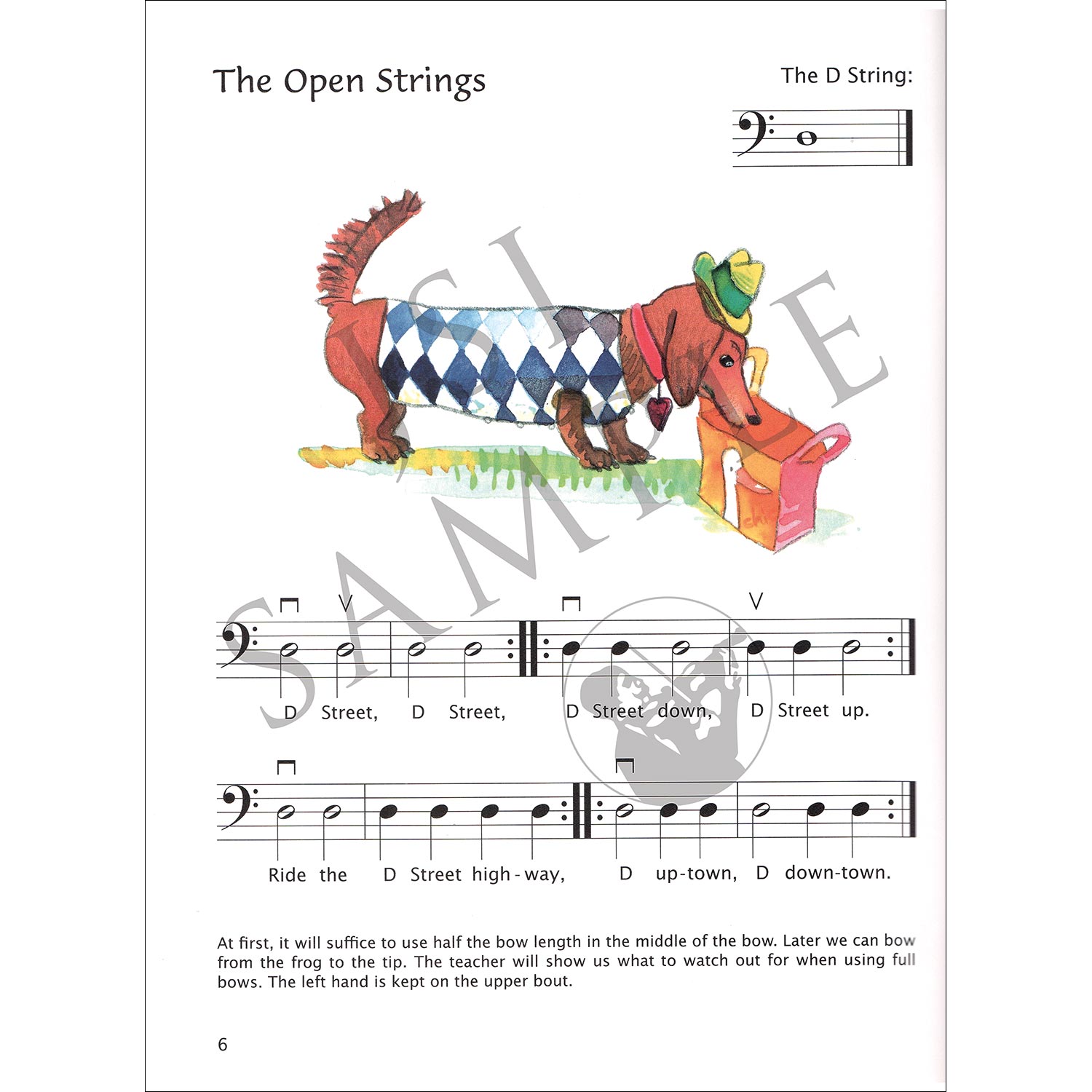 The Open Strings

The D String:

SAMPLE

D Street, D Street, D Street down, D Street up.

Ride the D Street high-way, D up-town, D down-town.

At first, it will suffice to use half the bow length in the middle of the bow. Later we can bow from the frog to the tip. The teacher will show us what to watch out for when using full bows. The left hand is kept on the upper bout.

6